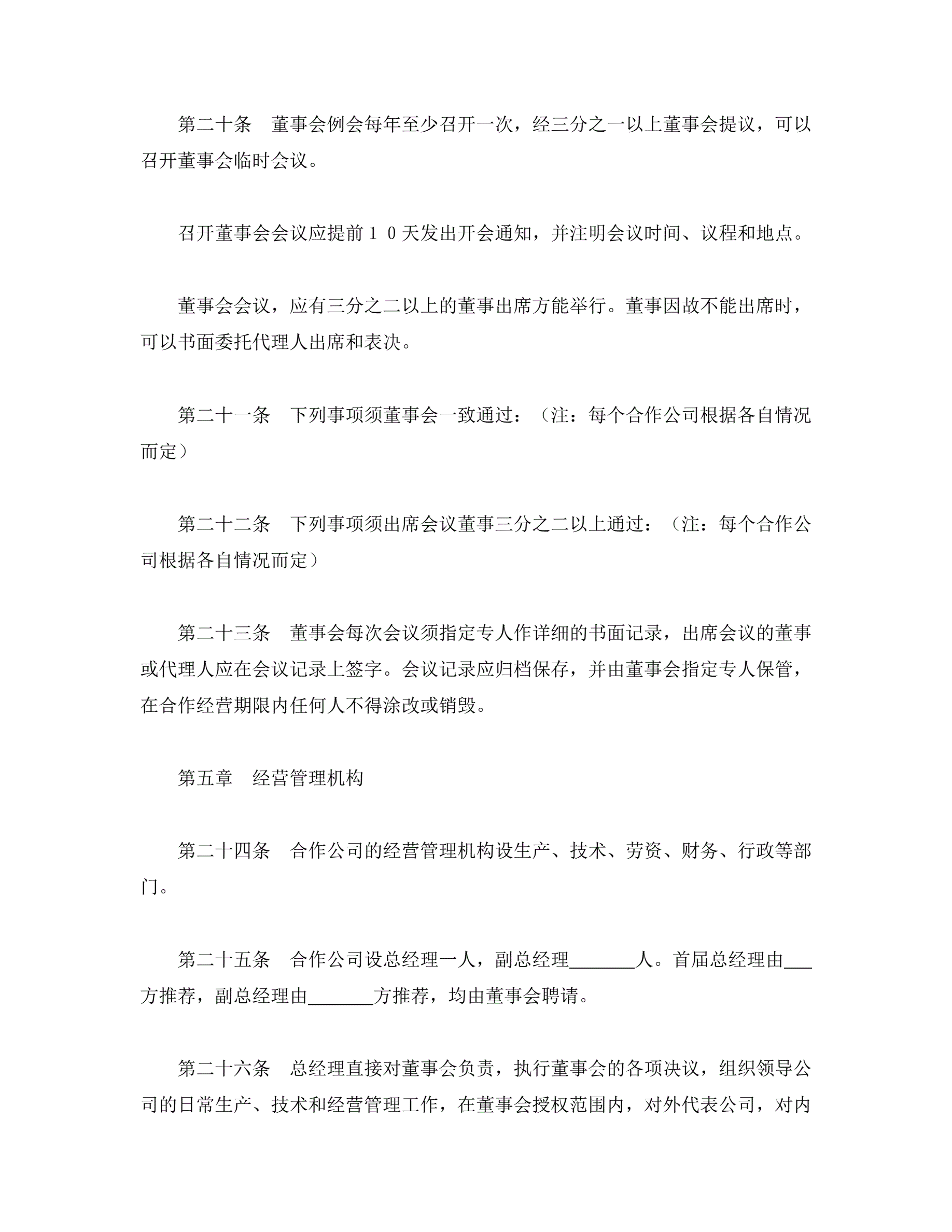 第二十条　董事会例会每年至少召开一次，经三分之一以上董事会提议，可以召开董事会临时会议。

召开董事会会议应提前１０天发出开会通知，并注明会议时间、议程和地点。

董事会会议，应有三分之二以上的董事出席方能举行。董事因故不能出席时，可以书面委托代理人出席和表决。

第二十一条　下列事项须董事会一致通过：（注：每个合作公司根据各自情况而定）

第二十二条　下列事项须出席会议董事三分之二以上通过：（注：每个合作公司根据各自情况而定）

第二十三条　董事会每次会议须指定专人作详细的书面记录，出席会议的董事或代理人应在会议记录上签字。会议记录应归档保存，并由董事会指定专人保管，在合作经营期限内任何人不得涂改或销毁。

第五章　经营管理机构

第二十四条　合作公司的经营管理机构设生产、技术、劳资、财务、行政等部门。

第二十五条　合作公司设总经理一人，副总经理_______人。首届总经理由___方推荐，副总经理由_______方推荐，均由董事会聘请。

第二十六条　总经理直接对董事会负责，执行董事会的各项决议，组织领导公司的日常生产、技术和经营管理工作，在董事会授权范围内，对外代表公司，对内